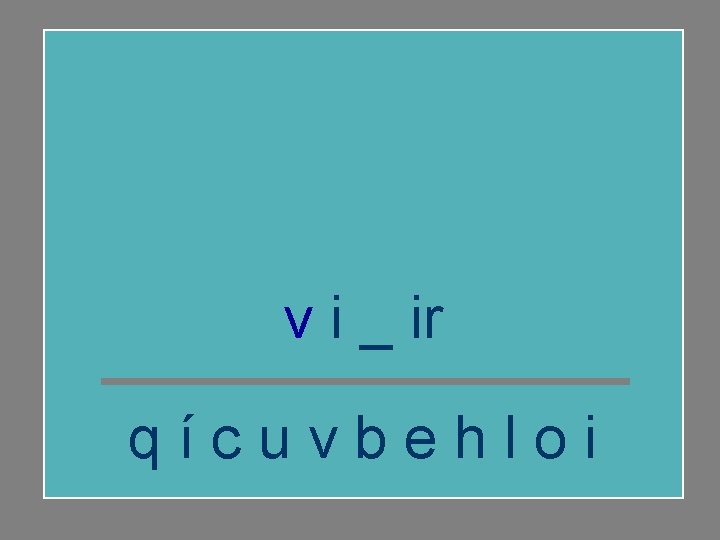 v i _ ir

q í c u v b e h l o i